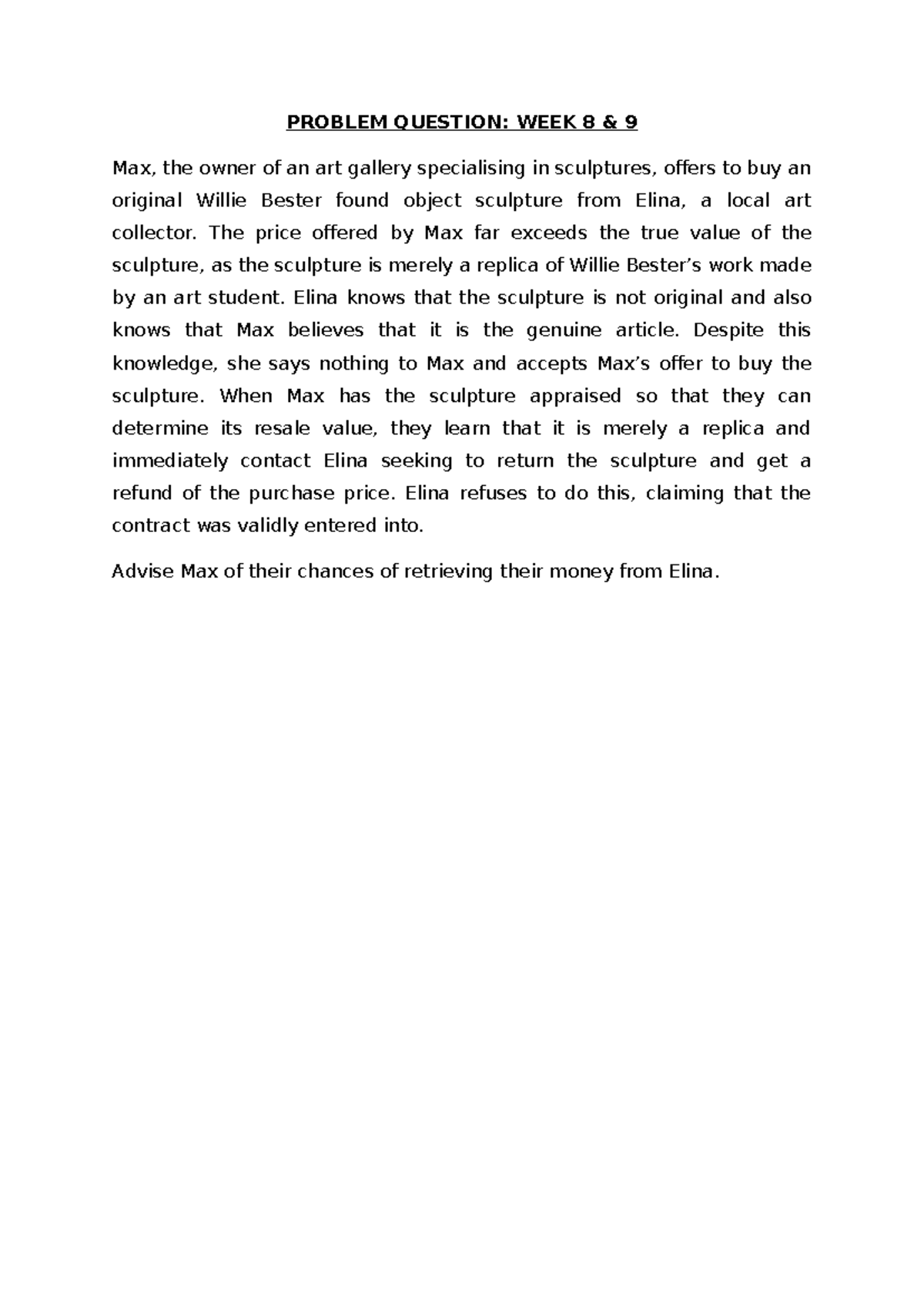 PROBLEM QUESTION: WEEK 8 & 9

Max, the owner of an art gallery specialising in sculptures, offers to buy an original Willie Bester found object sculpture from Elina, a local art collector. The price offered by Max far exceeds the true value of the sculpture, as the sculpture is merely a replica of Willie Bester's work made by an art student. Elina knows that the sculpture is not original and also knows that Max believes that it is the genuine article. Despite this knowledge, she says nothing to Max and accepts Max's offer to buy the sculpture. When Max has the sculpture appraised so that they can determine its resale value, they learn that it is merely a replica and immediately contact Elina seeking to return the sculpture and get a refund of the purchase price. Elina refuses to do this, claiming that the contract was validly entered into.

Advise Max of their chances of retrieving their money from Elina.